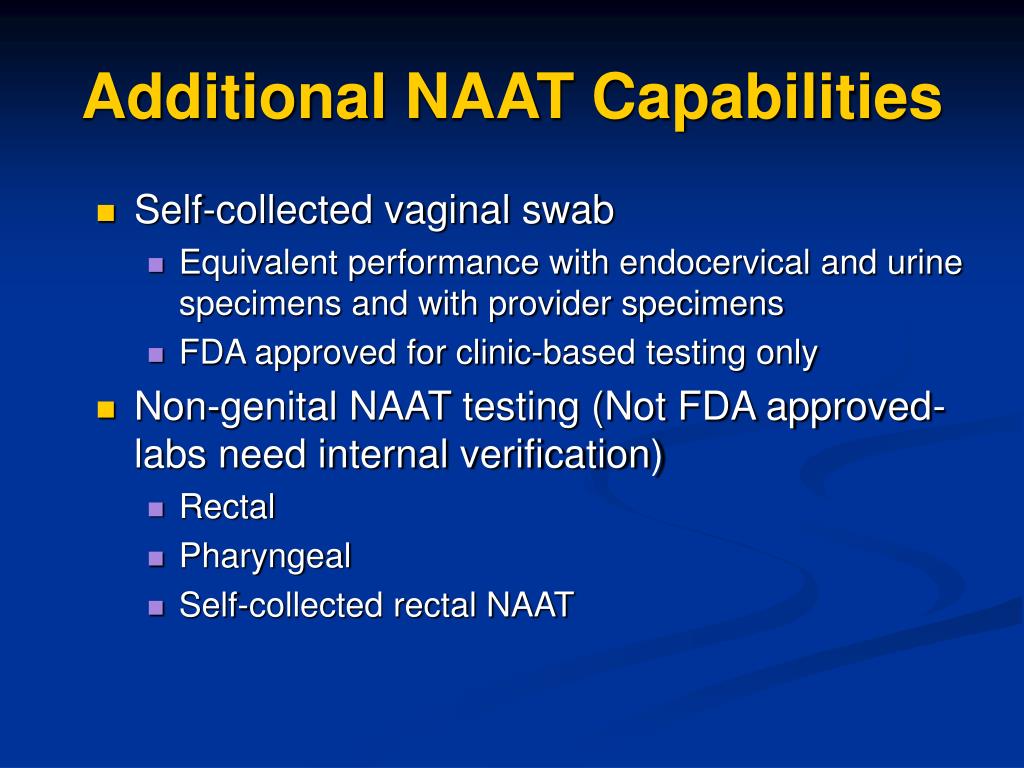 Additional NAAT Capabilities

- Self-collected vaginal swab
  - Equivalent performance with endocervical and urine specimens and with provider specimens
  - FDA approved for clinic-based testing only
- Non-genital NAAT testing (Not FDA approved-labs need internal verification)
  - Rectal
  - Pharyngeal
  - Self-collected rectal NAAT